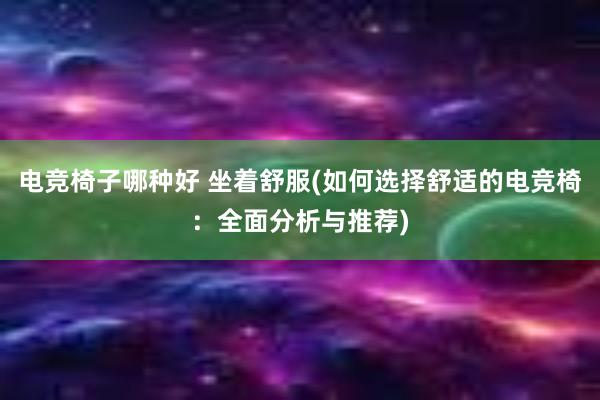 电竞椅子哪种好 坐着舒服(如何选择舒适的电竞椅：全面分析与推荐)